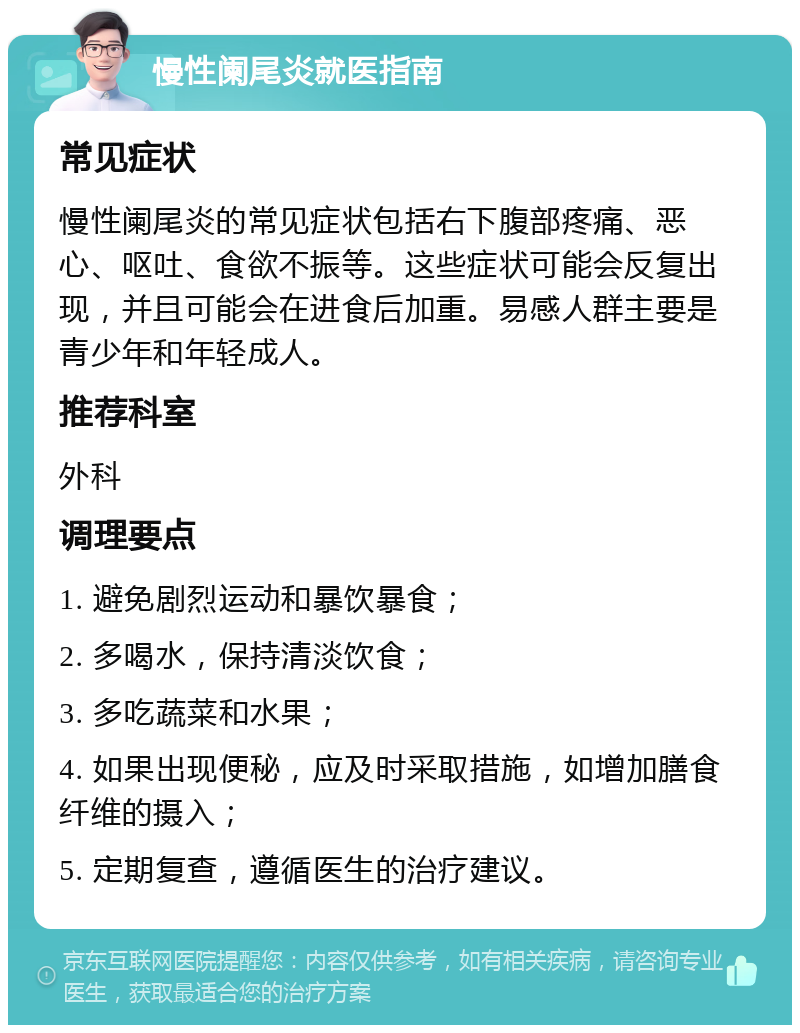 慢性阑尾炎就医指南

常见症状

慢性阑尾炎的常见症状包括右下腹部疼痛、恶心、呕吐、食欲不振等。这些症状可能会反复出现，并且可能会在进食后加重。易感人群主要是青少年和年轻成人。

推荐科室

外科

调理要点

1. 避免剧烈运动和暴饮暴食；

2. 多喝水，保持清淡饮食；

3. 多吃蔬菜和水果；

4. 如果出现便秘，应及时采取措施，如增加膳食纤维的摄入；

5. 定期复查，遵循医生的治疗建议。

京东互联网医院提醒您：内容仅供参考，如有相关疾病，请咨询专业医生，获取最适合您的治疗方案